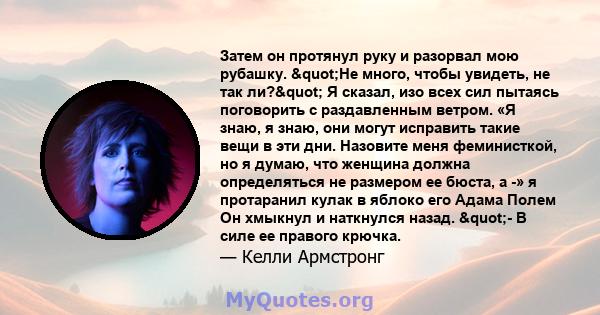 Затем он протянул руку и разорвал мою рубашку. &quot;Не много, чтобы увидеть, не так ли?&quot; Я сказал, изо всех сил пытаясь поговорить с раздавленным ветром. «Я знаю, я знаю, они могут исправить такие вещи в эти дни. Назовите меня феминисткой, но я думаю, что женщина должна определяться не размером ее бюста, а -» я протаранил кулак в яблоко его Адама Полем Он хмыкнул и наткнулся назад. &quot;- В силе ее правого крючка.

— Келли Армстронг

MyQuotes.org